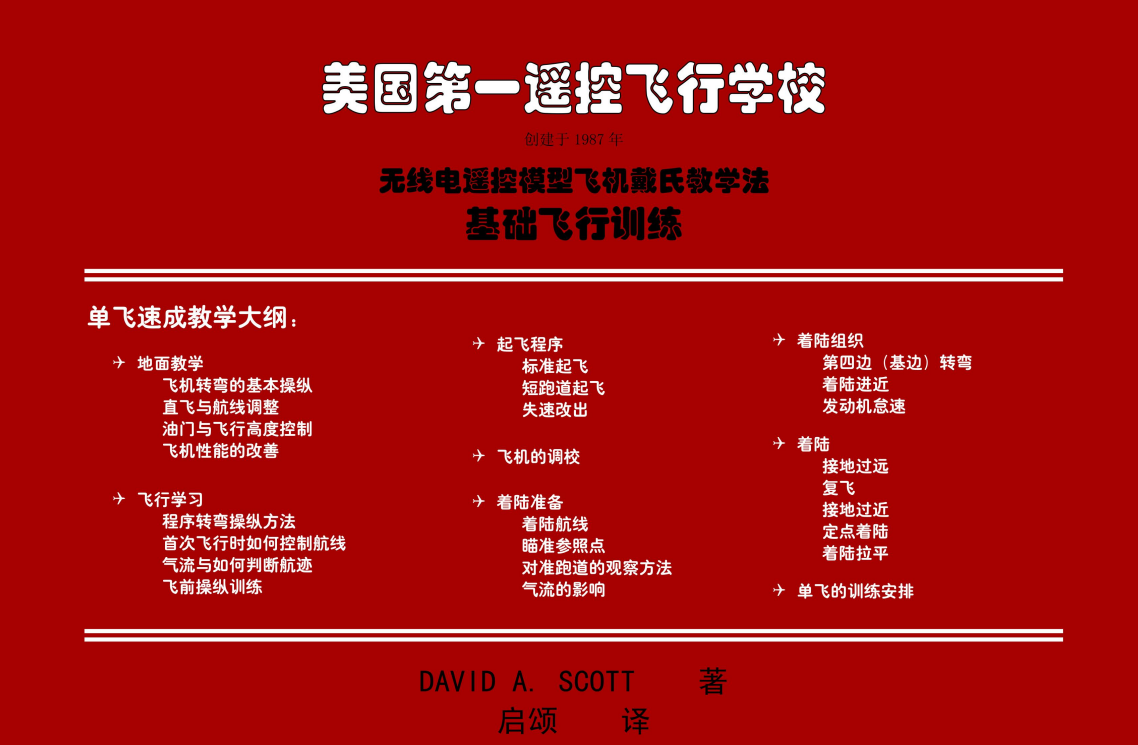 美国第一遥控飞行学校

创建于 1987 年

无线电遥控模型飞机戴氏教学法
基础飞行训练

单飞速成教学大纲：

✈ 地面教学
飞机转弯的基本操纵
直飞与航线调整
油门与飞行高度控制
飞机性能的改善

✈ 飞行学习
程序转弯操纵方法
首次飞行时如何控制航线
气流与如何判断航迹
飞前操纵训练

✈ 起飞程序
标准起飞
短跑道起飞
失速改出

✈ 飞机的调校

✈ 着陆准备
着陆航线
瞄准参照点
对准跑道的观察方法
气流的影响

✈ 着陆组织
第四边（基边）转弯
着陆进近
发动机怠速

✈ 着陆
接地过远
复飞
接地过近
定点着陆
着陆拉平

✈ 单飞的训练安排

DAVID A. SCOTT 著
启颂 译